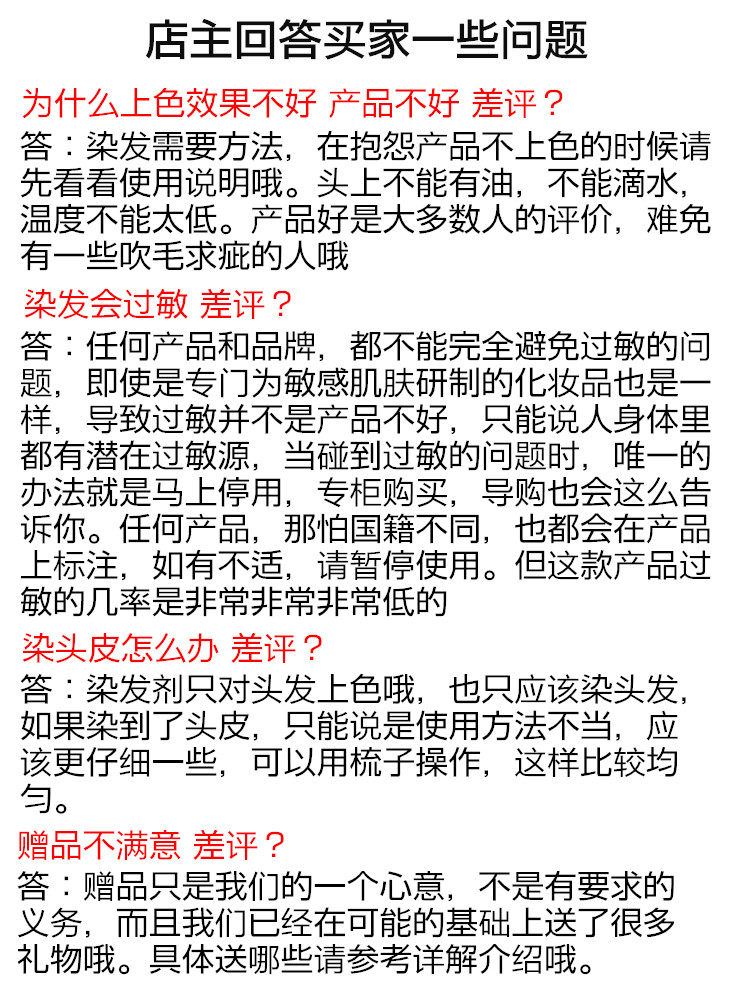 店主回答买家一些问题

为什么上色效果不好 产品不好 差评？

答：染发需要方法，在抱怨产品不上色的时候请先看看使用说明哦。头上不能有油，不能滴水，温度不能太低。产品好是大多数人的评价，难免有一些吹毛求疵的人哦

染发会过敏 差评？

答：任何产品和品牌，都不能完全避免过敏的问题，即使是专门为敏感肌肤研制的化妆品也是一样，导致过敏并不是产品不好，只能说人身体里都有潜在过敏源，当碰到过敏的问题时，唯一的办法就是马上停用，专柜购买，导购也会这么告诉你。任何产品，那怕国籍不同，也都会在产品上标注，如有不适，请暂停使用。但这款产品过敏的几率是非常非常非常低的

染头皮怎么办 差评？

答：染发剂只对头发上色哦，也只应该染头发，如果染到了头皮，只能说是使用方法不当，应该更仔细一些，可以用梳子操作，这样比较均匀。

赠品不满意 差评？

答：赠品只是我们的一个心意，不是有要求的义务，而且我们已经在可能的基础上送了很多礼物哦。具体送哪些请参考详解介绍哦。